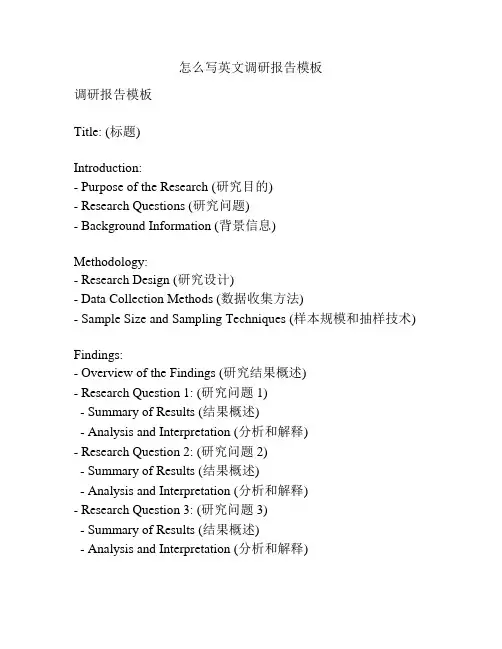 怎么写英文调研报告模板

调研报告模板

Title: (标题)

Introduction:
- Purpose of the Research (研究目的)
- Research Questions (研究问题)
- Background Information (背景信息)

Methodology:
- Research Design (研究设计)
- Data Collection Methods (数据收集方法)
- Sample Size and Sampling Techniques (样本规模和抽样技术)

Findings:
- Overview of the Findings (研究结果概述)
- Research Question 1: (研究问题 1)
  - Summary of Results (结果概述)
  - Analysis and Interpretation (分析和解释)
- Research Question 2: (研究问题 2)
  - Summary of Results (结果概述)
  - Analysis and Interpretation (分析和解释)
- Research Question 3: (研究问题 3)
  - Summary of Results (结果概述)
  - Analysis and Interpretation (分析和解释)